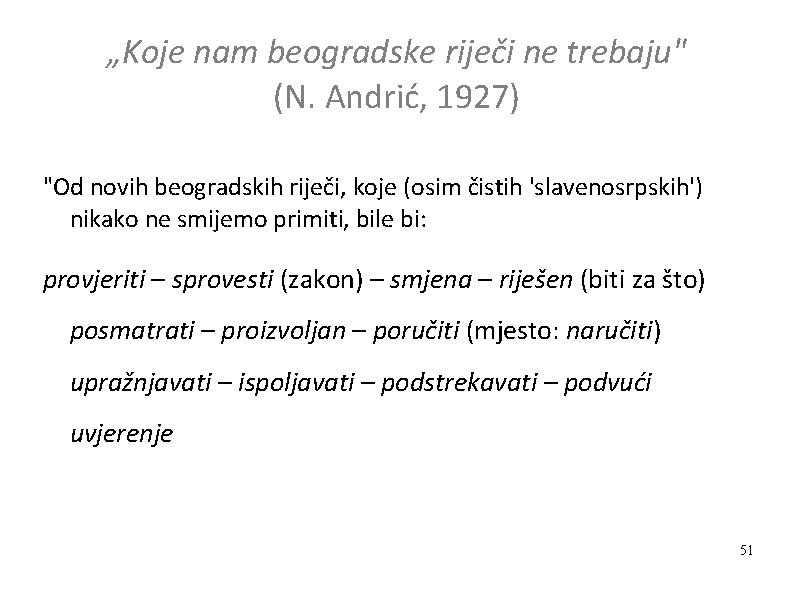 „Koje nam beogradske riječi ne trebaju"
(N. Andrić, 1927)

"Od novih beogradskih riječi, koje (osim čistih 'slavenosrpskih') nikako ne smijemo primiti, bile bi:

provjeriti – sprovesti (zakon) – smjena – riješen (biti za što)

posmatrati – proizvoljan – poručiti (mjesto: naručiti)

upražnjavati – ispoljavati – podstrekavati – podvući

uvjerenje

51